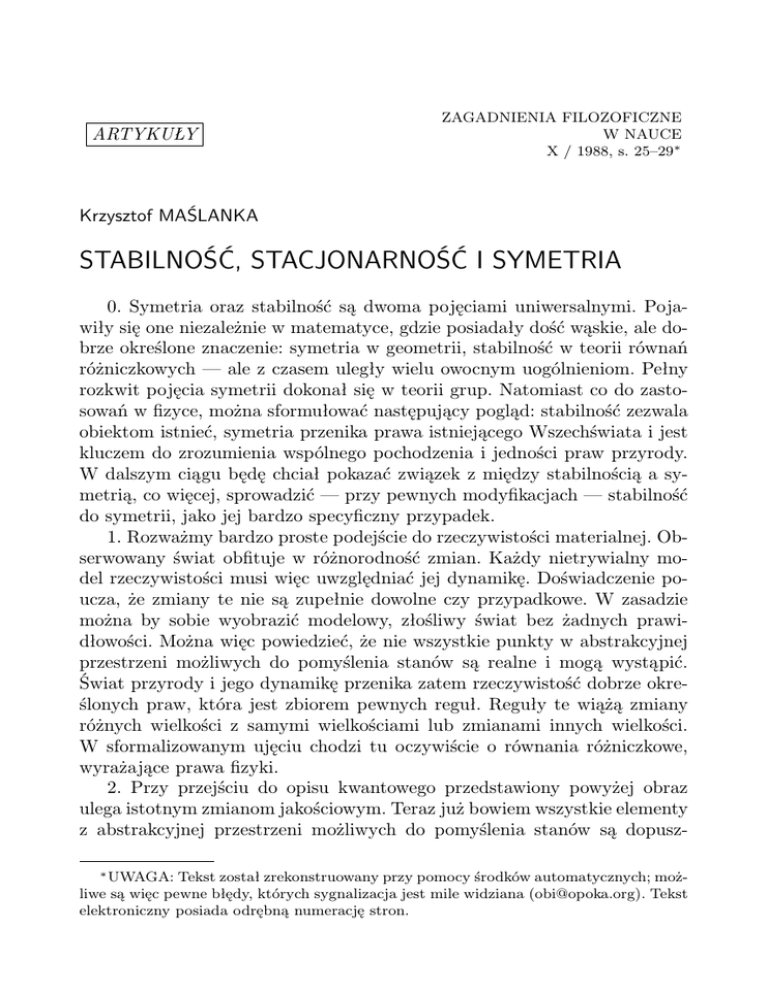 ARTYKUŁY

ZAGADNIENIA FILOZOFICZNE
W NAUCE
X / 1988, s. 25–29*

Krzysztof MAŚLANKA

STABILNOŚĆ, STACJONARNOŚĆ I SYMETRIA

0. Symetria oraz stabilność są dwoma pojęciami uniwersalnymi. Pojawiły się one niezależnie w matematyce, gdzie posiadały dość wąskie, ale dobrze określone znaczenie: symetria w geometrii, stabilność w teorii równań różniczkowych — ale z czasem uległy wielu owocnym uogólnieniom. Pełny rozkwit pojęcia symetrii dokonał się w teorii grup. Natomiast co do zastosowań w fizyce, można sformułować następujący pogląd: stabilność zezwala obiektom istnieć, symetria przenika prawa istniejącego Wszechświata i jest kluczem do zrozumienia wspólnego pochodzenia i jedności praw przyrody. W dalszym ciągu będę chciał pokazać związek z między stabilnością a symetrią, co więcej, sprowadzić — przy pewnych modyfikacjach — stabilność do symetrii, jako jej bardzo specyficzny przypadek.

1. Rozważmy bardzo proste podejście do rzeczywistości materialnej. Obserwowany świat obfituje w różnorodność zmian. Każdy nietrywialny model rzeczywistości musi więc uwzględniać jej dynamikę. Doświadczenie poucza, że zmiany te nie są zupełnie dowolne czy przypadkowe. W zasadzie można by sobie wyobrazić modelowy, złośliwy świat bez żadnych prawidłowości. Można więc powiedzieć, że nie wszystkie punkty w abstrakcyjnej przestrzeni możliwych do pomyślenia stanów są realne i mogą wystąpić. Świat przyrody i jego dynamikę przenika zatem rzeczywistość dobrze określonych praw, która jest zbiorem pewnych reguł. Reguły te wiążą zmiany różnych wielkości z samymi wielkościami lub zmianami innych wielkości. W sformalizowanym ujęciu chodzi tu oczywiście o równania różniczkowe, wyrażające prawa fizyki.

2. Przy przejściu do opisu kwantowego przedstawiony powyżej obraz ulega istotnym zmianom jakościowym. Teraz już bowiem wszystkie elementy z abstrakcyjnej przestrzeni możliwych do pomyślenia stanów są dopusz-

*UWAGA: Tekst został zrekonstruowany przy pomocy środków automatycznych; możliwe są więc pewne błędy, których sygnalizacja jest mile widziana (obi@opoka.org). Tekst elektroniczny posiada odrębną numerację stron.